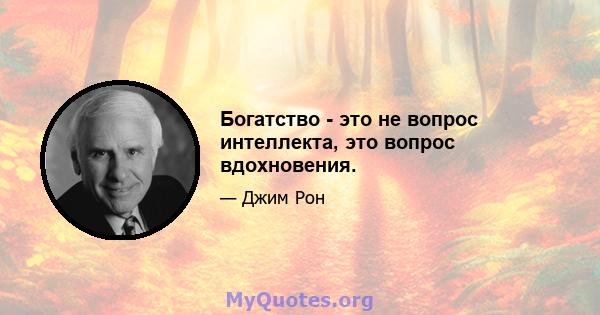 Богатство - это не вопрос интеллекта, это вопрос вдохновения.

— Джим Рон

MyQuotes.org